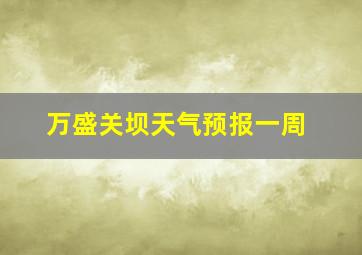 万盛关坝天气预报一周